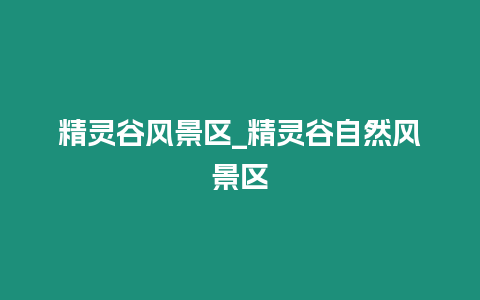 精灵谷风景区_精灵谷自然风景区